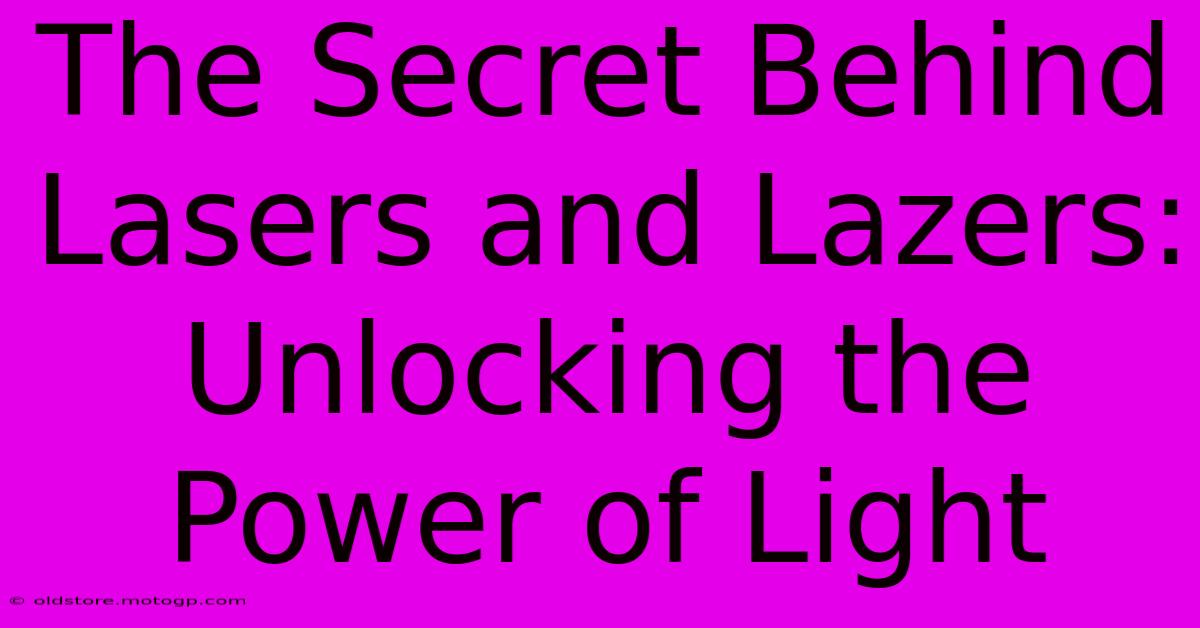 The Secret Behind Lasers and Lazers: Unlocking the Power of Light

© oldstore.motogp.com